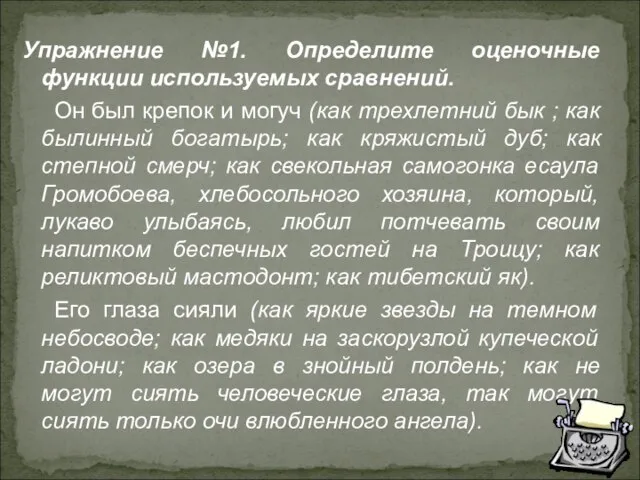 Упражнение №1. Определите оценочные функции используемых сравнений.

Он был крепок и могуч (как трехлетний бык ; как былинный богатырь; как кряжистый дуб; как степной смерч; как свекольная самогонка есаула Громобоева, хлебосольного хозяина, который, лукаво улыбаясь, любил потчевать своим напитком беспечных гостей на Троицу; как реликтовый мастодонт; как тибетский як).

Его глаза сияли (как яркие звезды на темном небосводе; как медяки на заскорузлой купеческой ладони; как озера в знойный полдень; как не могут сиять человеческие глаза, так могут сиять только очи влюбленного ангела).